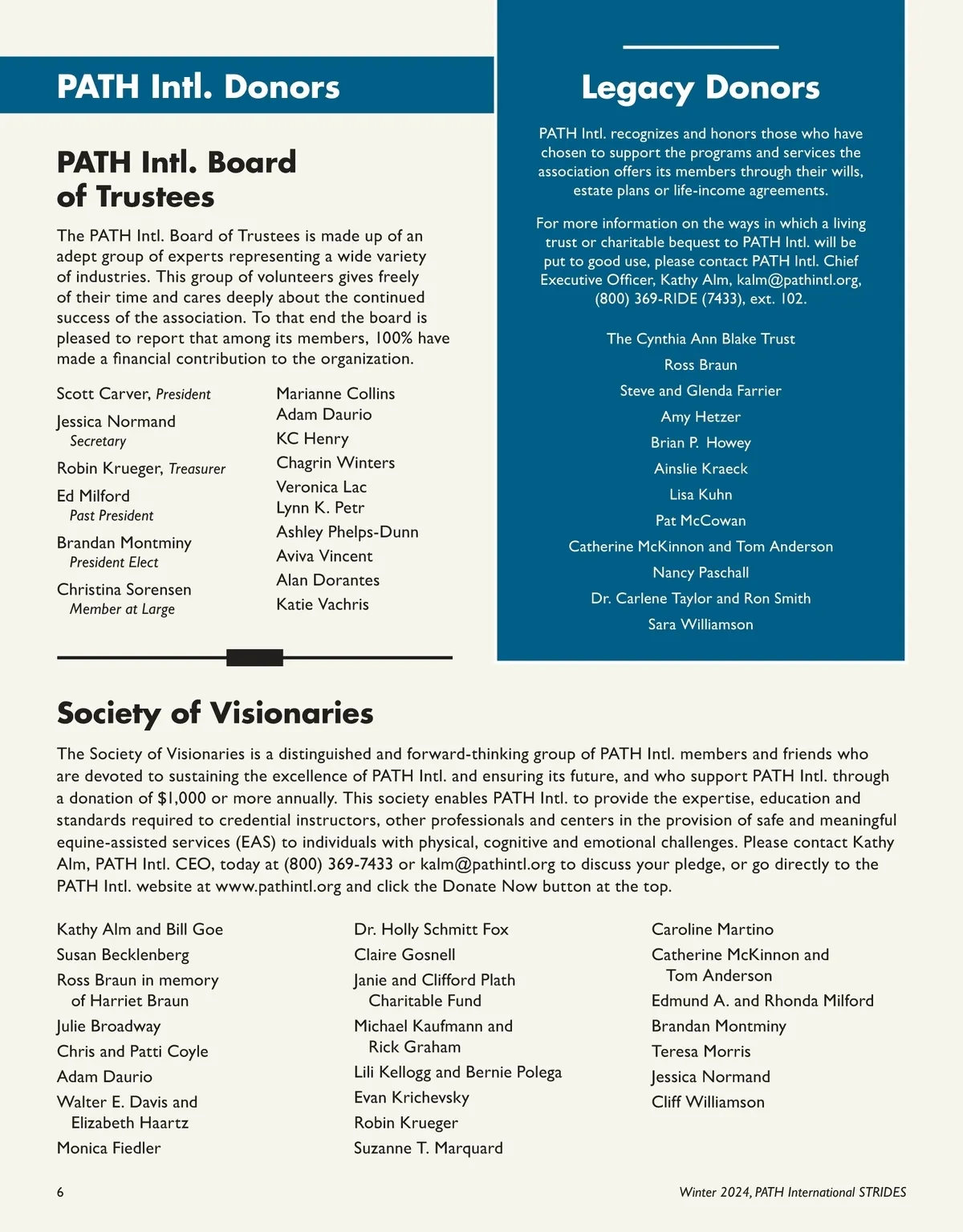 PATH Intl. Donors

PATH Intl. Board of Trustees

The PATH Intl. Board of Trustees is made up of an adept group of experts representing a wide variety of industries. This group of volunteers gives freely of their time and cares deeply about the continued success of the association. To that end the board is pleased to report that among its members, 100% have made a financial contribution to the organization.

Scott Carver, President
Jessica Normand
Secretary
Robin Krueger, Treasurer
Ed Milford
Past President
Brandan Montminy
President Elect
Christina Sorensen
Member at Large

Marianne Collins
Adam Daurio
KC Henry
Chagrin Winters
Veronica Lac
Lynn K. Petr
Ashley Phelps-Dunn
Aviva Vincent
Alan Dorantes
Katie Vachris

Legacy Donors

PATH Intl. recognizes and honors those who have chosen to support the programs and services the association offers its members through their wills, estate plans or life-income agreements.

For more information on the ways in which a living trust or charitable bequest to PATH Intl. will be put to good use, please contact PATH Intl. Chief Executive Officer, Kathy Alm, kalm@pathintl.org, (800) 369-RIDE (7433), ext. 102.

The Cynthia Ann Blake Trust
Ross Braun
Steve and Glenda Farrier
Amy Hetzer
Brian P. Howey
Ainslie Kraeck
Lisa Kuhn
Pat McCowan
Catherine McKinnon and Tom Anderson
Nancy Paschall
Dr. Carlene Taylor and Ron Smith
Sara Williamson

Society of Visionaries

The Society of Visionaries is a distinguished and forward-thinking group of PATH Intl. members and friends who are devoted to sustaining the excellence of PATH Intl. and ensuring its future, and who support PATH Intl. through a donation of $1,000 or more annually. This society enables PATH Intl. to provide the expertise, education and standards required to credential instructors, other professionals and centers in the provision of safe and meaningful equine-assisted services (EAS) to individuals with physical, cognitive and emotional challenges. Please contact Kathy Alm, PATH Intl. CEO, today at (800) 369-7433 or kalm@pathintl.org to discuss your pledge, or go directly to the PATH Intl. website at www.pathintl.org and click the Donate Now button at the top.

Kathy Alm and Bill Goe
Susan Becklenberg
Ross Braun in memory of Harriet Braun
Julie Broadway
Chris and Patti Coyle
Adam Daurio
Walter E. Davis and Elizabeth Haartz
Monica Fiedler

Dr. Holly Schmitt Fox
Claire Gosnell
Janie and Clifford Plath Charitable Fund
Michael Kaufmann and Rick Graham
Lili Kellogg and Bernie Polega
Evan Krichevsky
Robin Krueger
Suzanne T. Marquard

Caroline Martino
Catherine McKinnon and Tom Anderson
Edmund A. and Rhonda Milford
Brandan Montminy
Teresa Morris
Jessica Normand
Cliff Williamson

6

Winter 2024, PATH International STRIDES